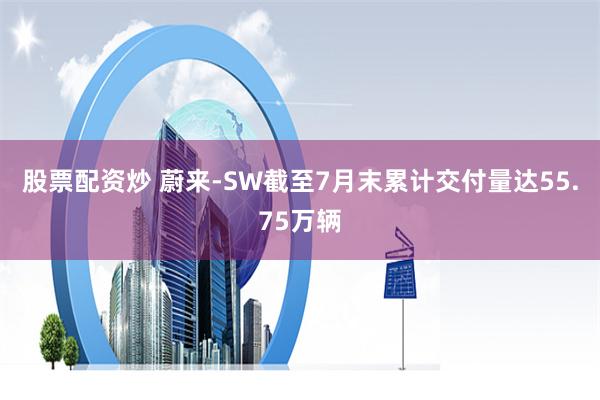 股票配资炒 蔚来-SW截至7月末累计交付量达55.75万辆